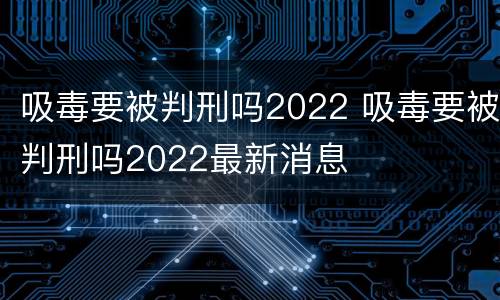 吸毒要被判刑吗2022 吸毒要被判刑吗2022最新消息